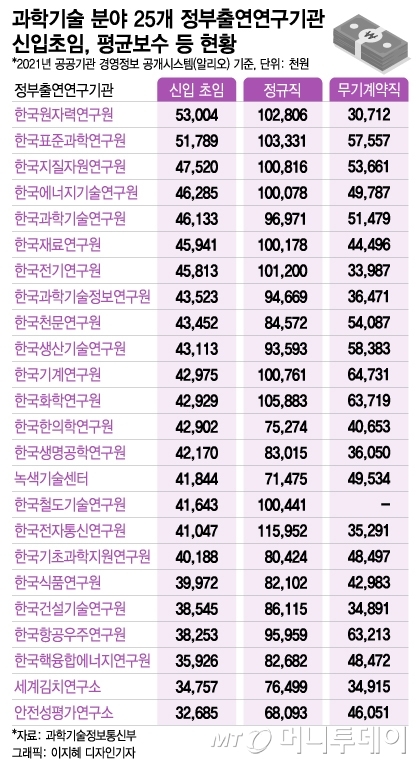 과학기술 분야 25개 정부출연연구기관 신입초임, 평균보수 등 현황

*2021년 공공기관 경영정보 공개시스템(알리오) 기준, 단위: 천원

| 정부출연연구기관 | 신입 초임 | 정규직 | 무기계약직 |
|---|---|---|---|
| 한국원자력연구원 | 53,004 | 102,806 | 30,712 |
| 한국표준과학연구원 | 51,789 | 103,331 | 57,557 |
| 한국지질자원연구원 | 47,520 | 100,816 | 53,661 |
| 한국에너지기술연구원 | 46,285 | 100,078 | 49,787 |
| 한국과학기술연구원 | 46,133 | 96,971 | 51,479 |
| 한국재료연구원 | 45,941 | 100,178 | 44,496 |
| 한국전기연구원 | 45,813 | 101,200 | 33,987 |
| 한국과학기술정보연구원 | 43,523 | 94,669 | 36,471 |
| 한국천문연구원 | 43,452 | 84,572 | 54,087 |
| 한국생산기술연구원 | 43,113 | 93,593 | 58,383 |
| 한국기계연구원 | 42,975 | 100,761 | 64,731 |
| 한국화학연구원 | 42,929 | 105,883 | 63,719 |
| 한국한의학연구원 | 42,902 | 75,274 | 40,653 |
| 한국생명공학연구원 | 42,170 | 83,015 | 36,050 |
| 녹색기술센터 | 41,844 | 71,475 | 49,534 |
| 한국철도기술연구원 | 41,643 | 100,441 | – |
| 한국전자통신연구원 | 41,047 | 115,952 | 35,291 |
| 한국기초과학지원연구원 | 40,188 | 80,424 | 48,497 |
| 한국식품연구원 | 39,972 | 82,102 | 42,983 |
| 한국건설기술연구원 | 38,545 | 86,115 | 34,891 |
| 한국항공우주연구원 | 38,253 | 95,959 | 63,213 |
| 한국핵융합에너지연구원 | 35,926 | 82,682 | 48,472 |
| 세계김치연구소 | 34,757 | 76,499 | 34,915 |
| 안전성평가연구소 | 32,685 | 68,093 | 46,051 |

*자료: 과학기술정보통신부
그래픽: 이지혜 디자인기자

MT 머니투데이